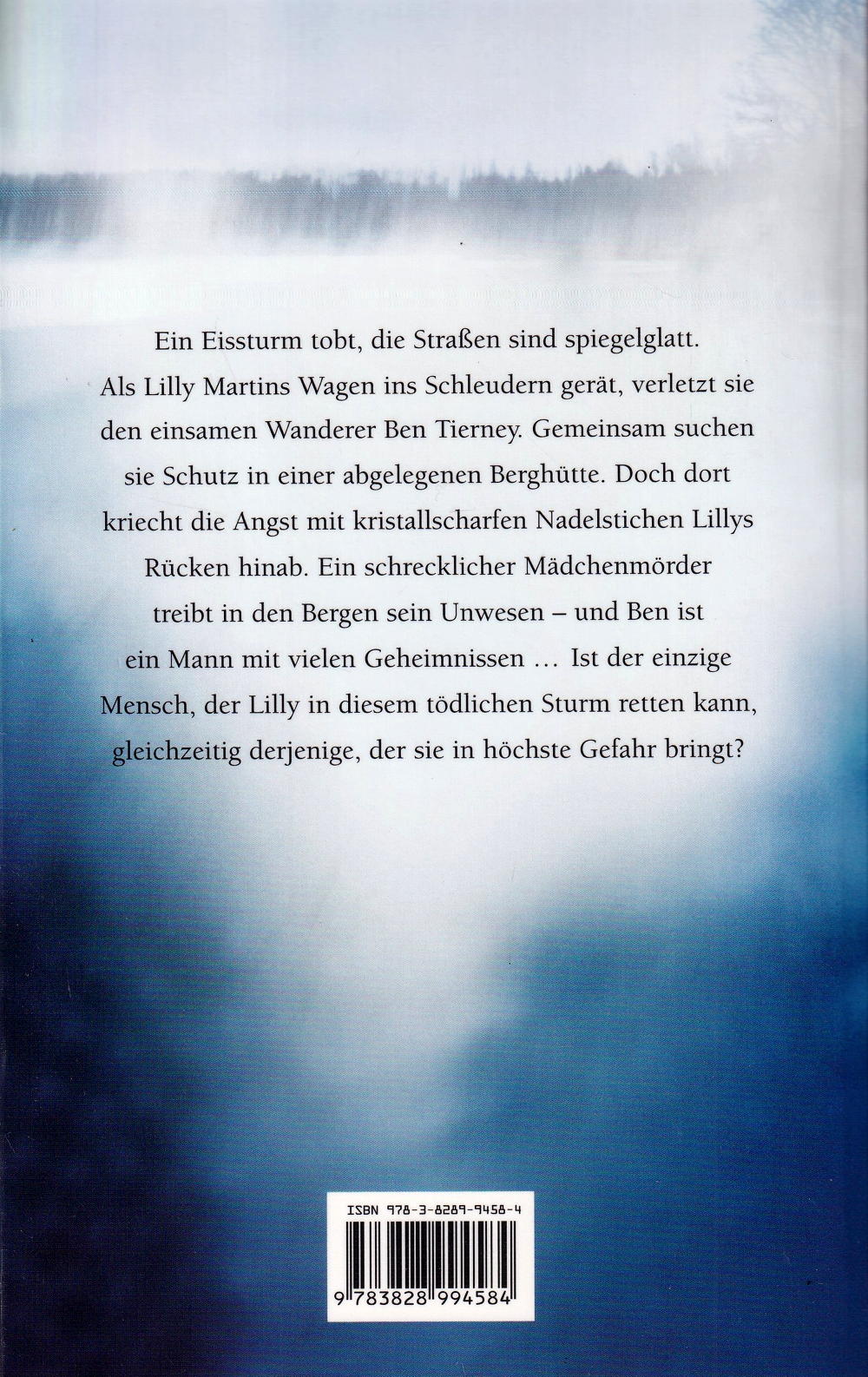 Ein Eissturm tobt, die Straßen sind spiegelglatt. Als Lilly Martins Wagen ins Schleudern gerät, verletzt sie den einsamen Wanderer Ben Tierney. Gemeinsam suchen sie Schutz in einer abgelegenen Berghütte. Doch dort kriecht die Angst mit kristallscharfen Nadelstichen Lillys Rücken hinab. Ein schrecklicher Mädchenmörder treibt in den Bergen sein Unwesen – und Ben ist ein Mann mit vielen Geheimnissen … Ist der einzige Mensch, der Lilly in diesem tödlichen Sturm retten kann, gleichzeitig derjenige, der sie in höchste Gefahr bringt?

ISBN 978-3-8289-9458-4

9 783828 994584